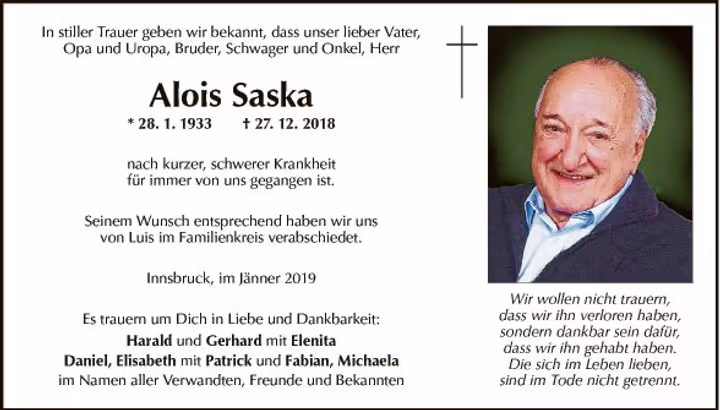 In stiller Trauer geben wir bekannt, dass unser lieber Vater, Opa und Uropa, Bruder, Schwager und Onkel, Herr

Alois Saska

* 28. 1. 1933 † 27. 12. 2018

nach kurzer, schwerer Krankheit für immer von uns gegangen ist.

Seinem Wunsch entsprechend haben wir uns von Luis im Familienkreis verabschiedet.

Innsbruck, im Jänner 2019

Es trauern um Dich in Liebe und Dankbarkeit:
Harald und Gerhard mit Elenita
Daniel, Elisabeth mit Patrick und Fabian, Michaela
im Namen aller Verwandten, Freunde und Bekannten

Wir wollen nicht trauern, dass wir ihn verloren haben, sondern dankbar sein dafür, dass wir ihn gehabt haben. Die sich im Leben lieben, sind im Tode nicht getrennt.